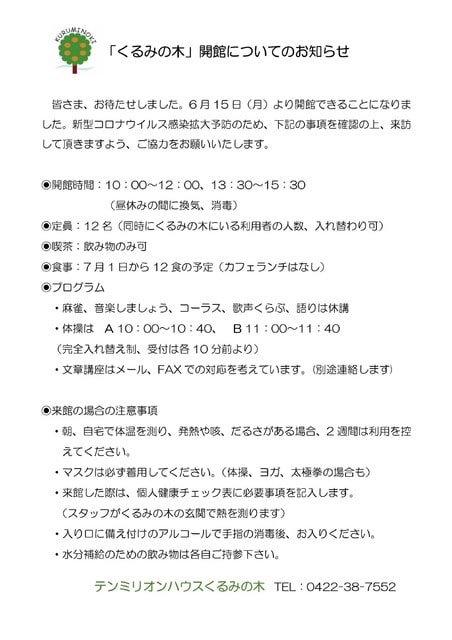 KURUMINOKI

「くるみの木」開館についてのお知らせ

皆さま、お待たせしました。6月15日（月）より開館できることになりました。新型コロナウイルス感染拡大予防のため、下記の事項を確認の上、来訪して頂きますよう、ご協力をお願いいたします。

◉開館時間：10：00～12：00、13：30～15：30
（昼休みの間に換気、消毒）
◉定員：12名（同時にくるみの木にいる利用者の人数、入れ替わり可）
◉喫茶：飲み物のみ可
◉食事：7月1日から12食の予定（カフェランチはなし）
◉プログラム
・麻雀、音楽しましょう、コーラス、歌声くらぶ、語りは休講
・体操は　A 10：00～10：40、　B 11：00～11：40
（完全入れ替え制、受付は各10分前より）
・文章講座はメール、FAXでの対応を考えています。（別途連絡します）

◉来館の場合の注意事項
・朝、自宅で体温を測り、発熱や咳、だるさがある場合、2週間は利用を控えてください。
・マスクは必ず着用してください。（体操、ヨガ、太極拳の場合も）
・来館した際は、個人健康チェック表に必要事項を記入します。
（スタッフがくるみの木の玄関で熱を測ります）
・入り口に備え付けのアルコールで手指の消毒後、お入りください。
・水分補給のための飲み物は各自ご持参下さい。

テンミリオンハウスくるみの木　TEL：0422-38-7552